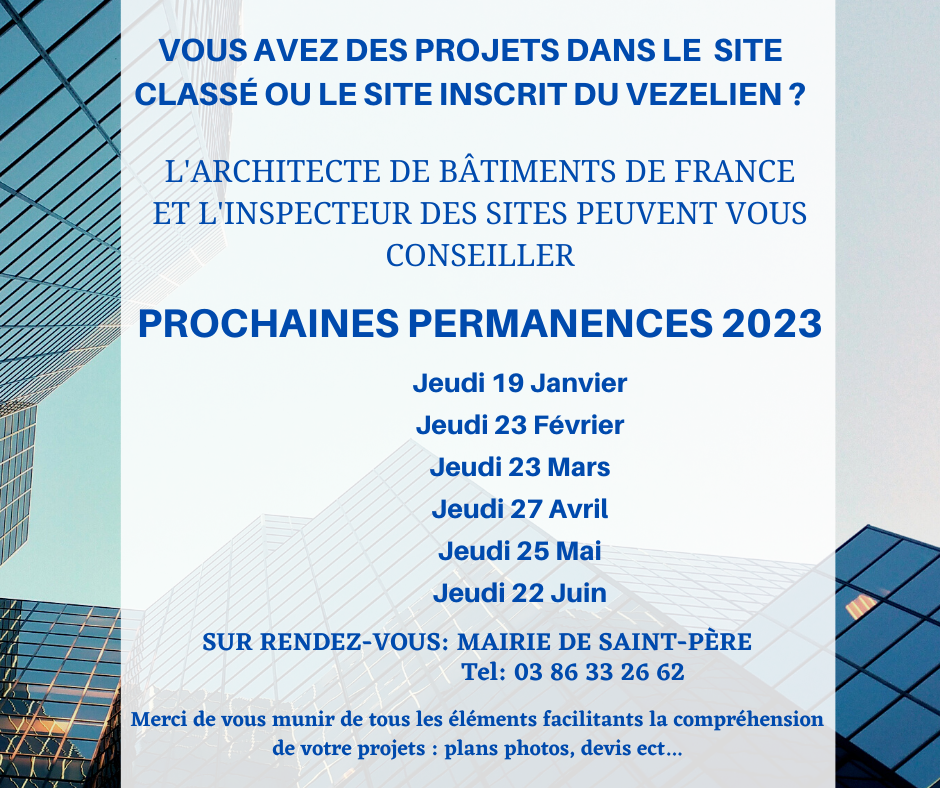 VOUS AVEZ DES PROJETS DANS LE SITE CLASSÉ OU LE SITE INSCRIT DU VEZELIEN ?

L'ARCHITECTE DE BÂTIMENTS DE FRANCE ET L'INSPECTEUR DES SITES PEUVENT VOUS CONSEILLER

PROCHAINES PERMANENCES 2023

Jeudi 19 Janvier
Jeudi 23 Février
Jeudi 23 Mars
Jeudi 27 Avril
Jeudi 25 Mai
Jeudi 22 Juin

SUR RENDEZ-VOUS: MAIRIE DE SAINT-PÈRE
Tel: 03 86 33 26 62

Merci de vous munir de tous les éléments facilitants la compréhension de votre projets : plans photos, devis ect...